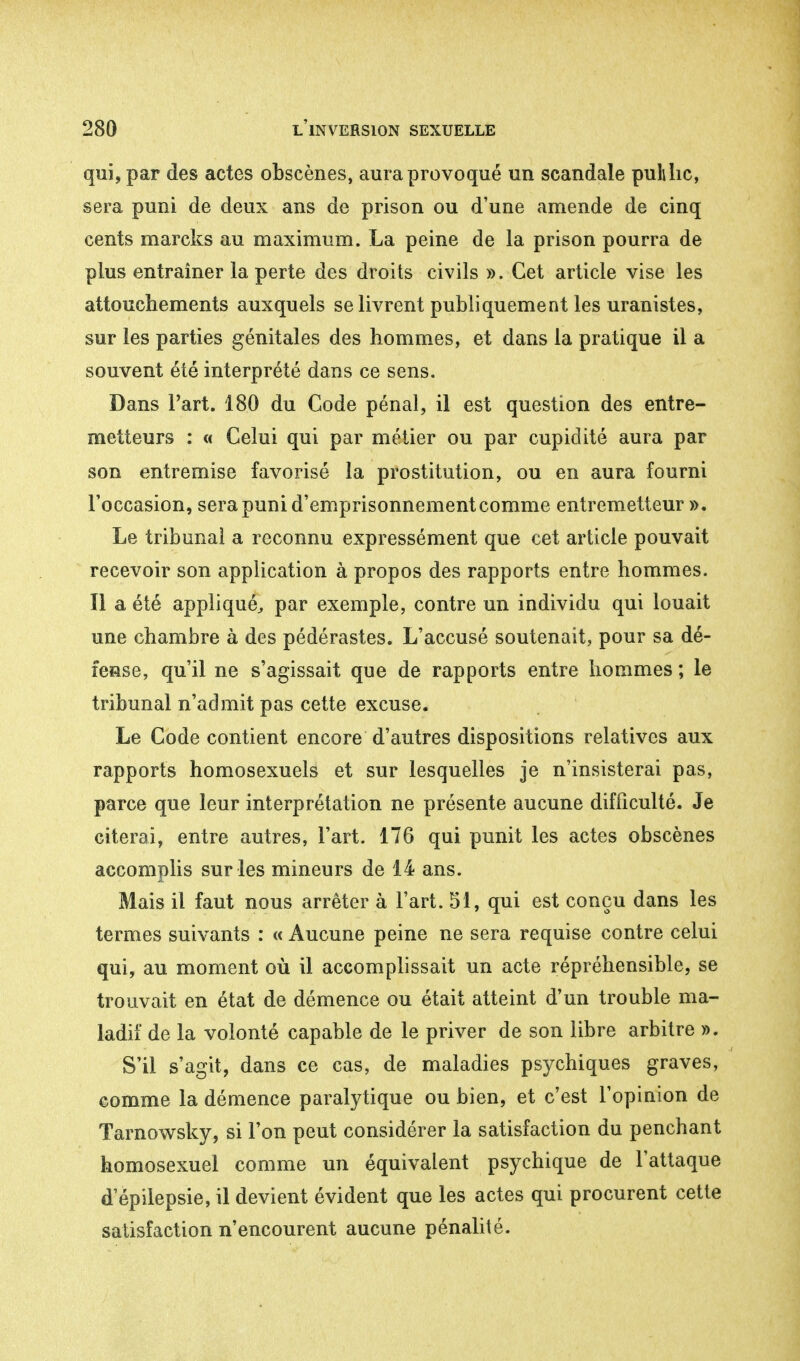 280 L'INVERSION SEXUELLE

qui, par des actes obscènes, aura provoqué un scandale public, sera puni de deux ans de prison ou d'une amende de cinq cents marcks au maximum. La peine de la prison pourra de plus entraîner la perte des droits civils ». Cet article vise les attouchements auxquels se livrent publiquement les uranistes, sur les parties génitales des hommes, et dans la pratique il a souvent été interprété dans ce sens.

Dans l'art. 180 du Code pénal, il est question des entremetteurs : « Celui qui par métier ou par cupidité aura par son entremise favorisé la prostitution, ou en aura fourni l'occasion, sera puni d'emprisonnement comme entremetteur ».

Le tribunal a reconnu expressément que cet article pouvait recevoir son application à propos des rapports entre hommes. Il a été appliqué, par exemple, contre un individu qui louait une chambre à des pédérastes. L'accusé soutenait, pour sa défense, qu'il ne s'agissait que de rapports entre hommes ; le tribunal n'admit pas cette excuse.

Le Code contient encore d'autres dispositions relatives aux rapports homosexuels et sur lesquelles je n'insisterai pas, parce que leur interprétation ne présente aucune difficulté. Je citerai, entre autres, l'art. 176 qui punit les actes obscènes accomplis sur les mineurs de 14 ans.

Mais il faut nous arrêter à l'art. 51, qui est conçu dans les termes suivants : « Aucune peine ne sera requise contre celui qui, au moment où il accomplissait un acte répréhensible, se trouvait en état de démence ou était atteint d'un trouble maladif de la volonté capable de le priver de son libre arbitre ».

S'il s'agit, dans ce cas, de maladies psychiques graves, comme la démence paralytique ou bien, et c'est l'opinion de Tarnowsky, si l'on peut considérer la satisfaction du penchant homosexuel comme un équivalent psychique de l'attaque d'épilepsie, il devient évident que les actes qui procurent cette satisfaction n'encourent aucune pénalité.